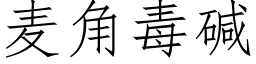 麦角毒碱